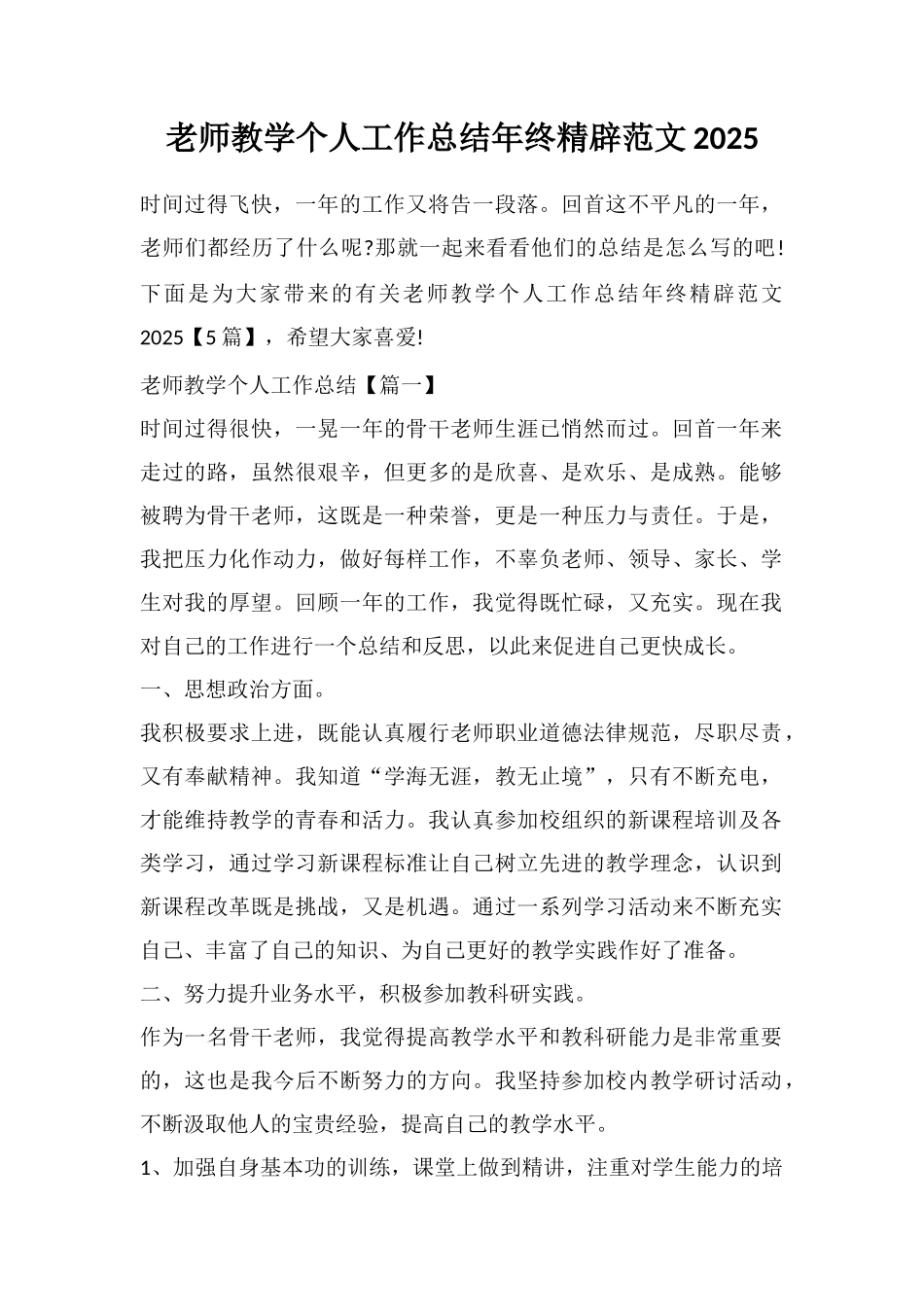 老师教学个人工作总结年终精辟范文 2025

时间过得飞快，一年的工作又将告一段落。回首这不平凡的一年，老师们都经历了什么呢?那就一起来看看他们的总结是怎么写的吧!下面是为大家带来的有关老师教学个人工作总结年终精辟范文 2025【5 篇】，希望大家喜爱!

老师教学个人工作总结【篇一】

时间过得很快，一晃一年的骨干老师生涯已悄然而过。回首一年来走过的路，虽然很艰辛，但更多的是欣喜、是欢乐、是成熟。能够被聘为骨干老师，这既是一种荣誉，更是一种压力与责任。于是，我把压力化作动力，做好每样工作，不辜负老师、领导、家长、学生对我的厚望。回顾一年的工作，我觉得既忙碌，又充实。现在我对自己的工作进行一个总结和反思，以此来促进自己更快成长。

一、思想政治方面。

我积极要求上进，既能认真履行老师职业道德法律规范，尽职尽责，又有奉献精神。我知道“学海无涯，教无止境”，只有不断充电，才能维持教学的青春和活力。我认真参加校组织的新课程培训及各类学习，通过学习新课程标准让自己树立先进的教学理念，认识到新课程改革既是挑战，又是机遇。通过一系列学习活动来不断充实自己、丰富了自己的知识、为自己更好的教学实践作好了准备。

二、努力提升业务水平，积极参加教科研实践。

作为一名骨干老师，我觉得提高教学水平和教科研能力是非常重要的，这也是我今后不断努力的方向。我坚持参加校内教学研讨活动，不断汲取他人的宝贵经验，提高自己的教学水平。

1、加强自身基本功的训练，课堂上做到精讲，注重对学生能力的培